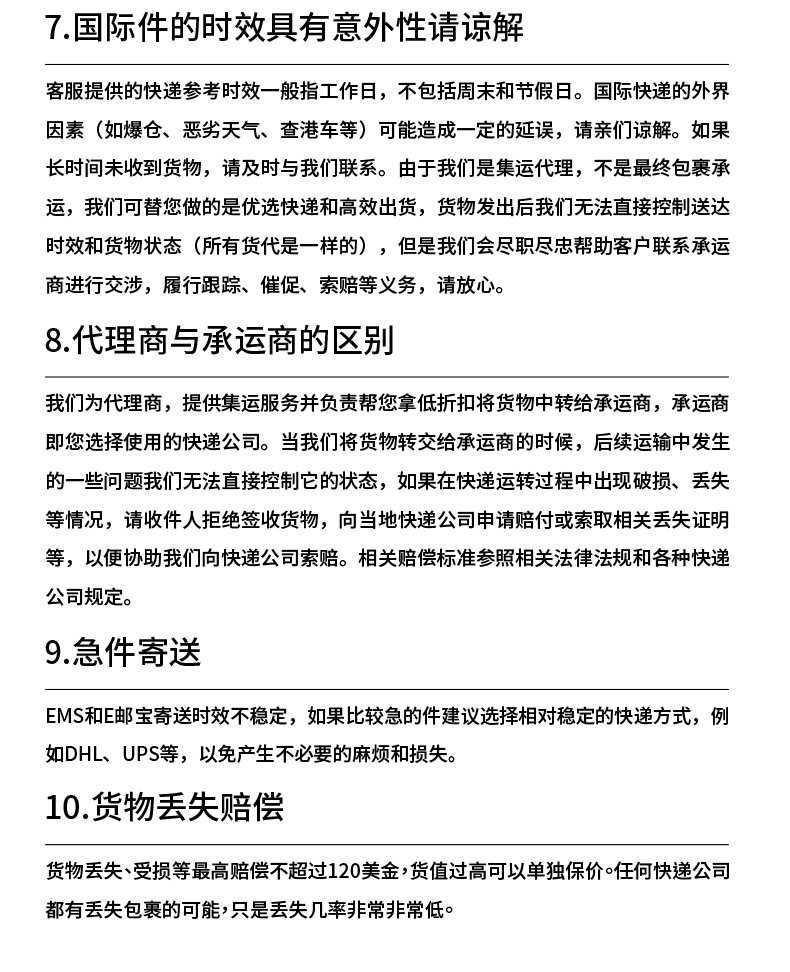 7.国际件的时效具有意外性请谅解

客服提供的快递参考时效一般指工作日，不包括周末和节假日。国际快递的外界因素（如爆仓、恶劣天气、查港车等）可能造成一定的延误，请亲们谅解。如果长时间未收到货物，请及时与我们联系。由于我们是集运代理，不是最终包裹承运，我们可替您做的是优选快递和高效出货，货物发出后我们无法直接控制送达时效和货物状态（所有货代是一样的），但是我们会尽职尽忠帮助客户联系承运商进行交涉，履行跟踪、催促、索赔等义务，请放心。

8.代理商与承运商的区别

我们为代理商，提供集运服务并负责帮您拿低折扣将货物中转给承运商，承运商即您选择使用的快递公司。当我们将货物转交给承运商的时候，后续运输中发生的一些问题我们无法直接控制它的状态，如果在快递运转过程中出现破损、丢失等情况，请收件人拒绝签收货物，向当地快递公司申请赔付或索取相关丢失证明等，以便协助我们向快递公司索赔。相关赔偿标准参照相关法律法规和各种快递公司规定。

9.急件寄送

EMS和E邮宝寄送时效不稳定，如果比较急的件建议选择相对稳定的快递方式，例如DHL、UPS等，以免产生不必要的麻烦和损失。

10.货物丢失赔偿

货物丢失、受损等最高赔偿不超过120美金，货值过高可以单独保价。任何快递公司都有丢失包裹的可能，只是丢失几率非常非常低。